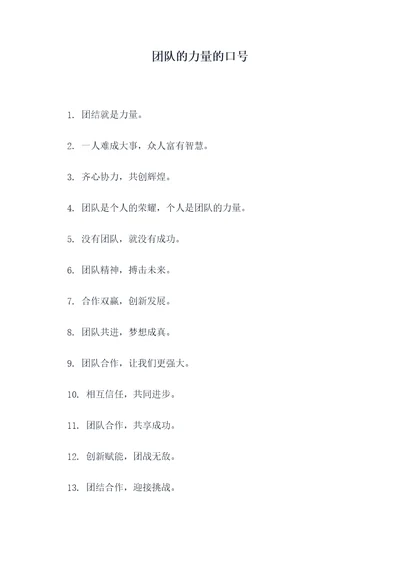 团队的力量的口号

1. 团结就是力量。

2. 一人难成大事，众人富有智慧。

3. 齐心协力，共创辉煌。

4. 团队是个人的荣耀，个人是团队的力量。

5. 没有团队，就没有成功。

6. 团队精神，搏击未来。

7. 合作双赢，创新发展。

8. 团队共进，梦想成真。

9. 团队合作，让我们更强大。

10. 相互信任，共同进步。

11. 团队合作，共享成功。

12. 创新赋能，团战无敌。

13. 团结合作，迎接挑战。